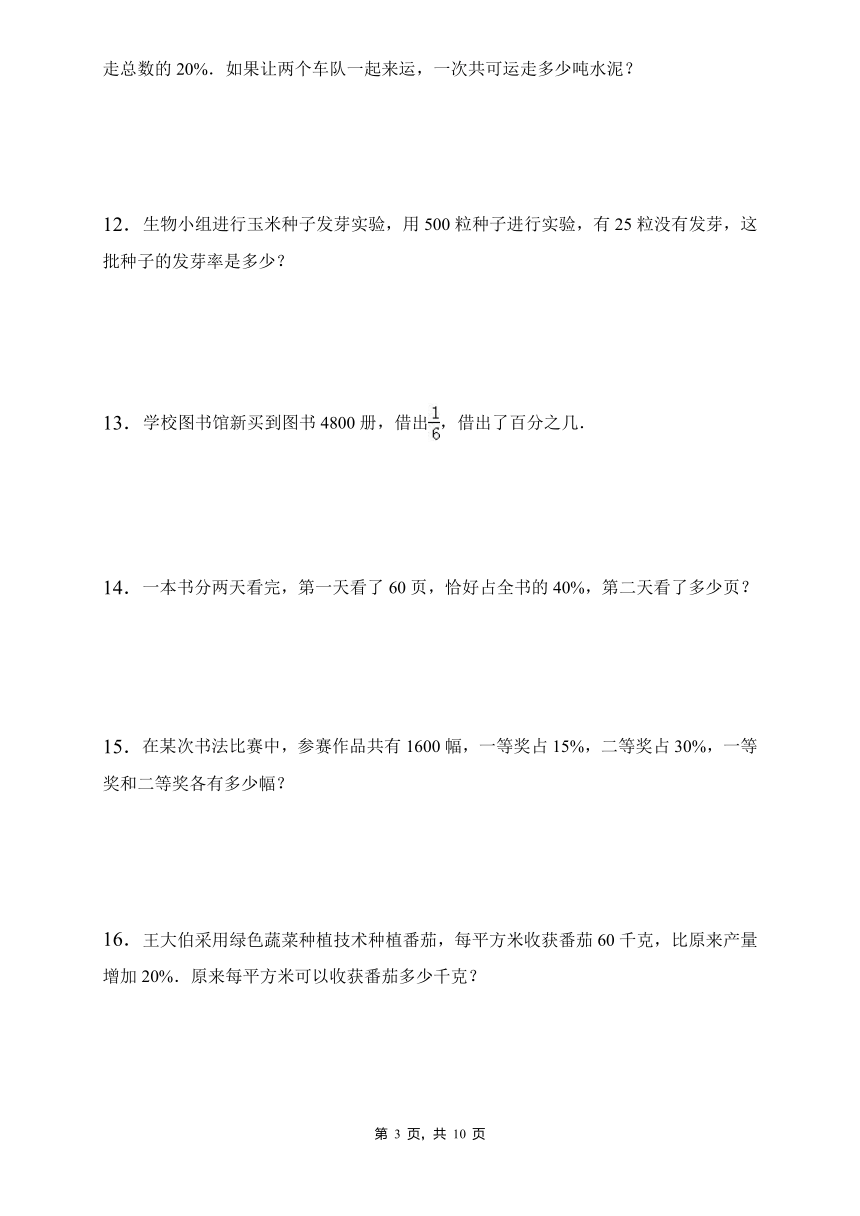 走总数的 20%．如果让两个车队一起来运，一次共可运走多少吨水泥？

12．生物小组进行玉米种子发芽实验，用 500 粒种子进行实验，有 25 粒没有发芽，这批种子的发芽率是多少？

13．学校图书馆新买到图书 4800 册，借出$\frac{1}{6}$，借出了百分之几．

14．一本书分两天看完，第一天看了 60 页，恰好占全书的 40%，第二天看了多少页？

15．在某次书法比赛中，参赛作品共有 1600 幅，一等奖占 15%，二等奖占 30%，一等奖和二等奖各有多少幅？

16．王大伯采用绿色蔬菜种植技术种植番茄，每平方米收获番茄 60 千克，比原来产量增加 20%．原来每平方米可以收获番茄多少千克？

第 3 页，共 10 页